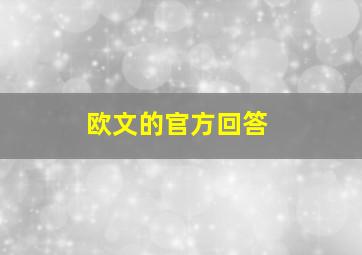 欧文的官方回答